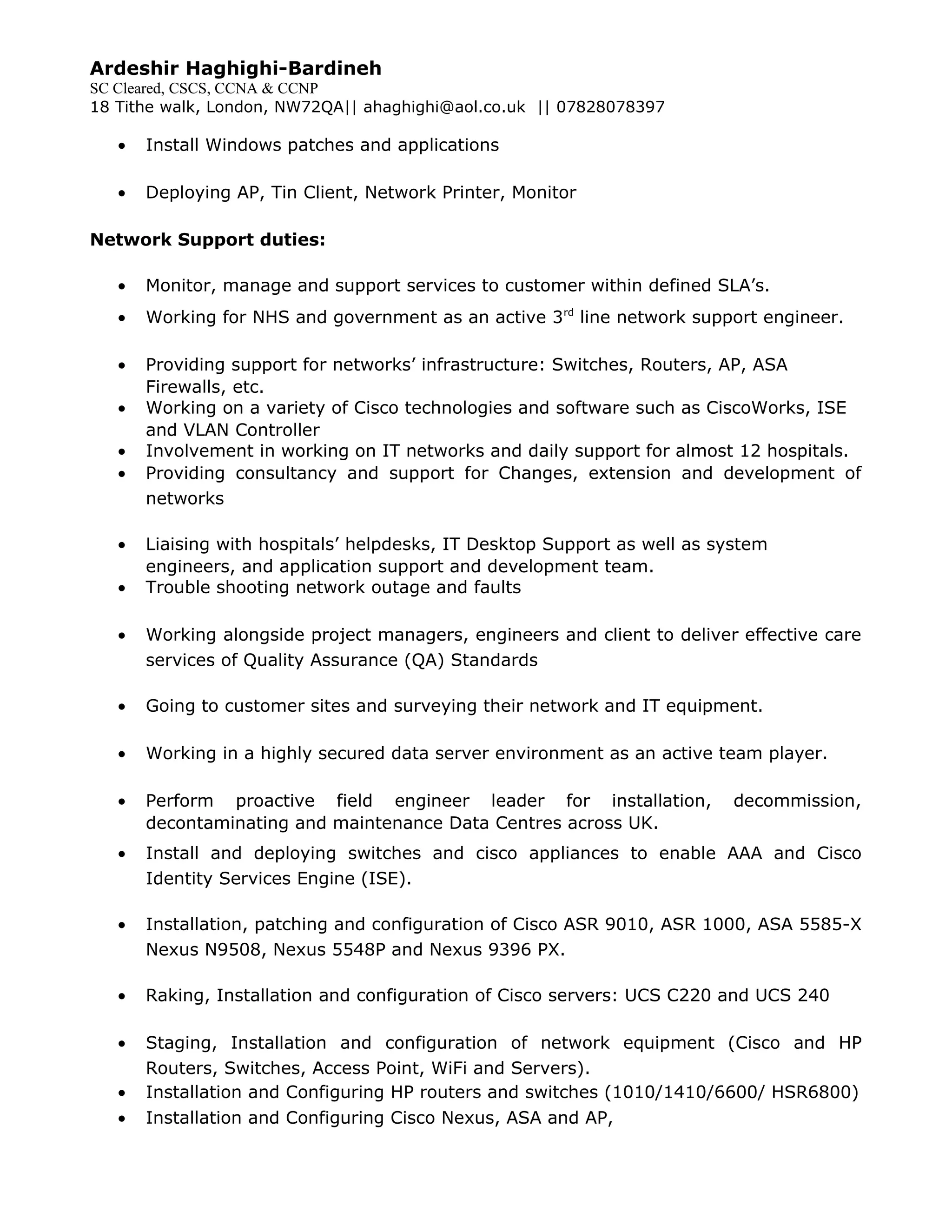 Ardeshir Haghighi-Bardineh
SC Cleared, CSCS, CCNA & CCNP
18 Tithe walk, London, NW72QA|| ahaghighi@aol.co.uk || 07828078397

• Install Windows patches and applications

• Deploying AP, Tin Client, Network Printer, Monitor

Network Support duties:

• Monitor, manage and support services to customer within defined SLA's.
• Working for NHS and government as an active 3rd line network support engineer.

• Providing support for networks' infrastructure: Switches, Routers, AP, ASA Firewalls, etc.
• Working on a variety of Cisco technologies and software such as CiscoWorks, ISE and VLAN Controller
• Involvement in working on IT networks and daily support for almost 12 hospitals.
• Providing consultancy and support for Changes, extension and development of networks

• Liaising with hospitals' helpdesks, IT Desktop Support as well as system engineers, and application support and development team.
• Trouble shooting network outage and faults

• Working alongside project managers, engineers and client to deliver effective care services of Quality Assurance (QA) Standards

• Going to customer sites and surveying their network and IT equipment.

• Working in a highly secured data server environment as an active team player.

• Perform proactive field engineer leader for installation, decommission, decontaminating and maintenance Data Centres across UK.
• Install and deploying switches and cisco appliances to enable AAA and Cisco Identity Services Engine (ISE).

• Installation, patching and configuration of Cisco ASR 9010, ASR 1000, ASA 5585-X Nexus N9508, Nexus 5548P and Nexus 9396 PX.

• Raking, Installation and configuration of Cisco servers: UCS C220 and UCS 240

• Staging, Installation and configuration of network equipment (Cisco and HP Routers, Switches, Access Point, WiFi and Servers).
• Installation and Configuring HP routers and switches (1010/1410/6600/ HSR6800)
• Installation and Configuring Cisco Nexus, ASA and AP,